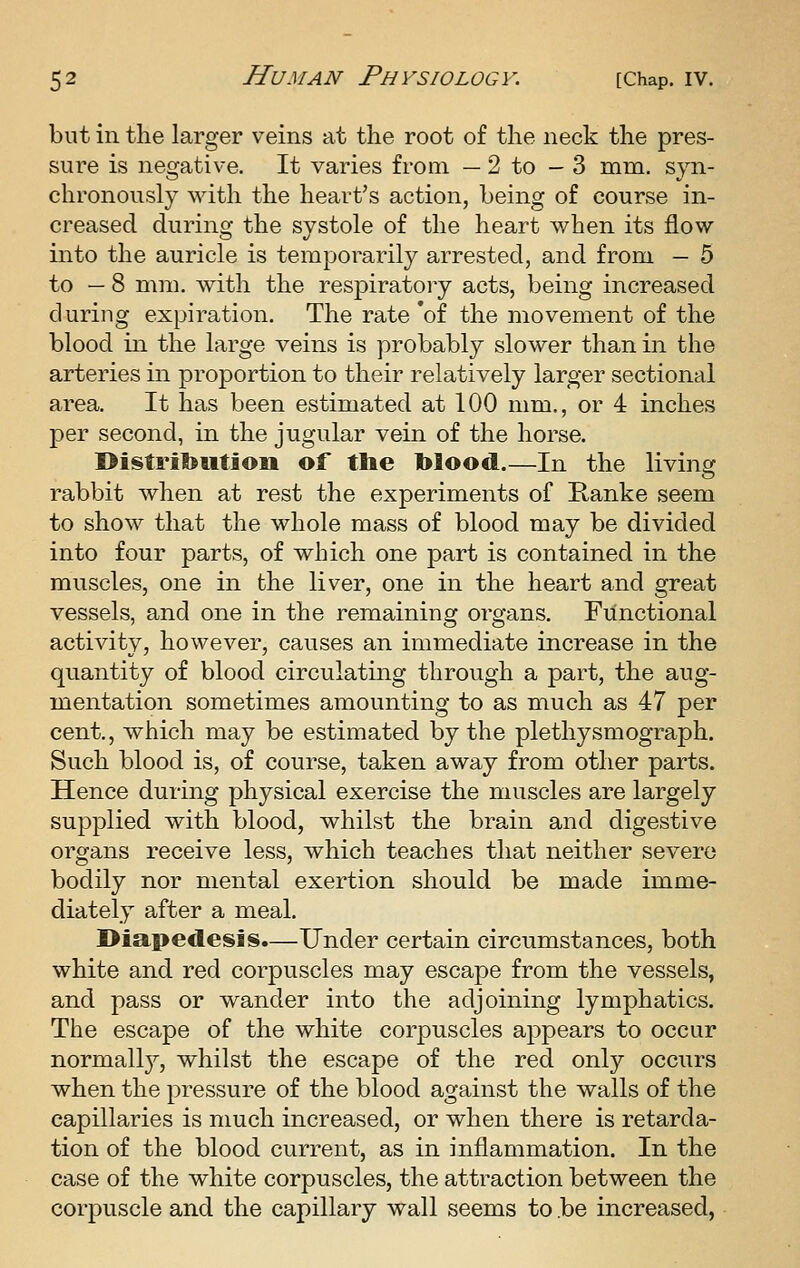 52 HUMAN PHYSIOLOGY. [Chap. IV.

but in the larger veins at the root of the neck the pressure is negative. It varies from $-2$ to $-3$ mm. synchronously with the heart's action, being of course increased during the systole of the heart when its flow into the auricle is temporarily arrested, and from $-5$ to $-8$ mm. with the respiratory acts, being increased during expiration. The rate of the movement of the blood in the large veins is probably slower than in the arteries in proportion to their relatively larger sectional area. It has been estimated at 100 mm., or 4 inches per second, in the jugular vein of the horse.

Distribution of the blood.—In the living rabbit when at rest the experiments of Ranke seem to show that the whole mass of blood may be divided into four parts, of which one part is contained in the muscles, one in the liver, one in the heart and great vessels, and one in the remaining organs. Functional activity, however, causes an immediate increase in the quantity of blood circulating through a part, the augmentation sometimes amounting to as much as 47 per cent., which may be estimated by the plethysmograph. Such blood is, of course, taken away from other parts. Hence during physical exercise the muscles are largely supplied with blood, whilst the brain and digestive organs receive less, which teaches that neither severe bodily nor mental exertion should be made immediately after a meal.

Diapedesis.—Under certain circumstances, both white and red corpuscles may escape from the vessels, and pass or wander into the adjoining lymphatics. The escape of the white corpuscles appears to occur normally, whilst the escape of the red only occurs when the pressure of the blood against the walls of the capillaries is much increased, or when there is retardation of the blood current, as in inflammation. In the case of the white corpuscles, the attraction between the corpuscle and the capillary wall seems to be increased,